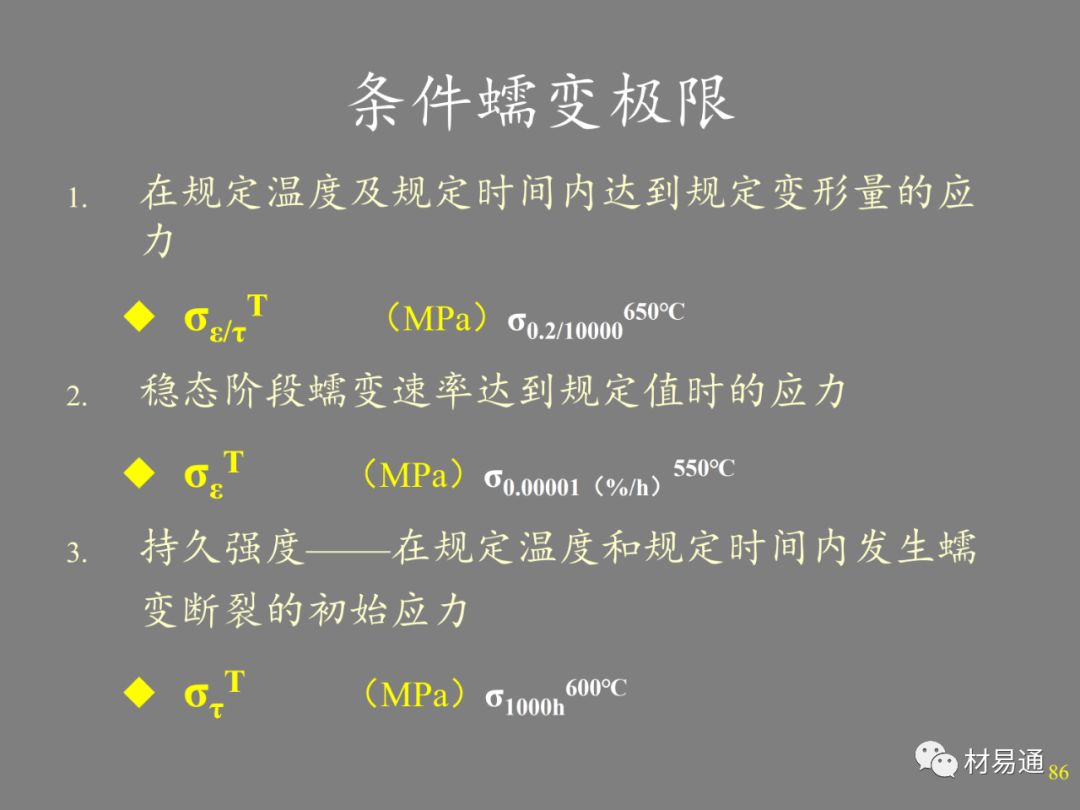 条件蠕变极限

1. 在规定温度及规定时间内达到规定变形量的应力

◆ $\sigma_{\varepsilon/\tau}^{T}$ （MPa）$\sigma_{0.2/10000}^{650°C}$

2. 稳态阶段蠕变速率达到规定值时的应力

◆ $\sigma_{\varepsilon}^{T}$ （MPa）$\sigma_{0.00001（\%/h）}^{550°C}$

3. 持久强度——在规定温度和规定时间内发生蠕变断裂的初始应力

◆ $\sigma_{\tau}^{T}$ （MPa）$\sigma_{1000h}^{600°C}$

材易通 86